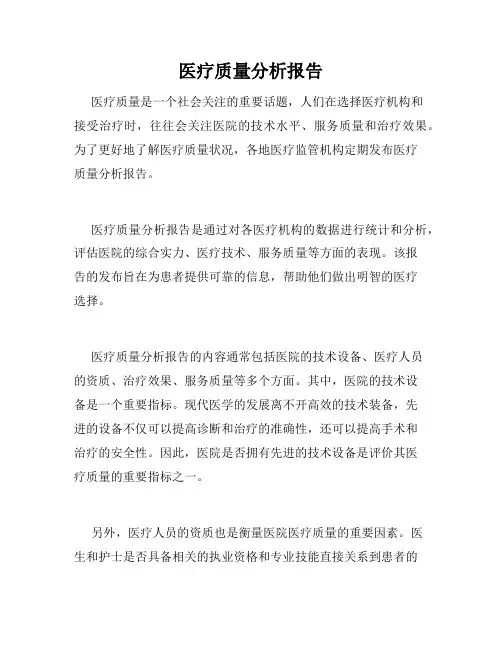 医疗质量分析报告

医疗质量是一个社会关注的重要话题，人们在选择医疗机构和接受治疗时，往往会关注医院的技术水平、服务质量和治疗效果。为了更好地了解医疗质量状况，各地医疗监管机构定期发布医疗质量分析报告。

医疗质量分析报告是通过对各医疗机构的数据进行统计和分析，评估医院的综合实力、医疗技术、服务质量等方面的表现。该报告的发布旨在为患者提供可靠的信息，帮助他们做出明智的医疗选择。

医疗质量分析报告的内容通常包括医院的技术设备、医疗人员的资质、治疗效果、服务质量等多个方面。其中，医院的技术设备是一个重要指标。现代医学的发展离不开高效的技术装备，先进的设备不仅可以提高诊断和治疗的准确性，还可以提高手术和治疗的安全性。因此，医院是否拥有先进的技术设备是评价其医疗质量的重要指标之一。

另外，医疗人员的资质也是衡量医院医疗质量的重要因素。医生和护士是否具备相关的执业资格和专业技能直接关系到患者的